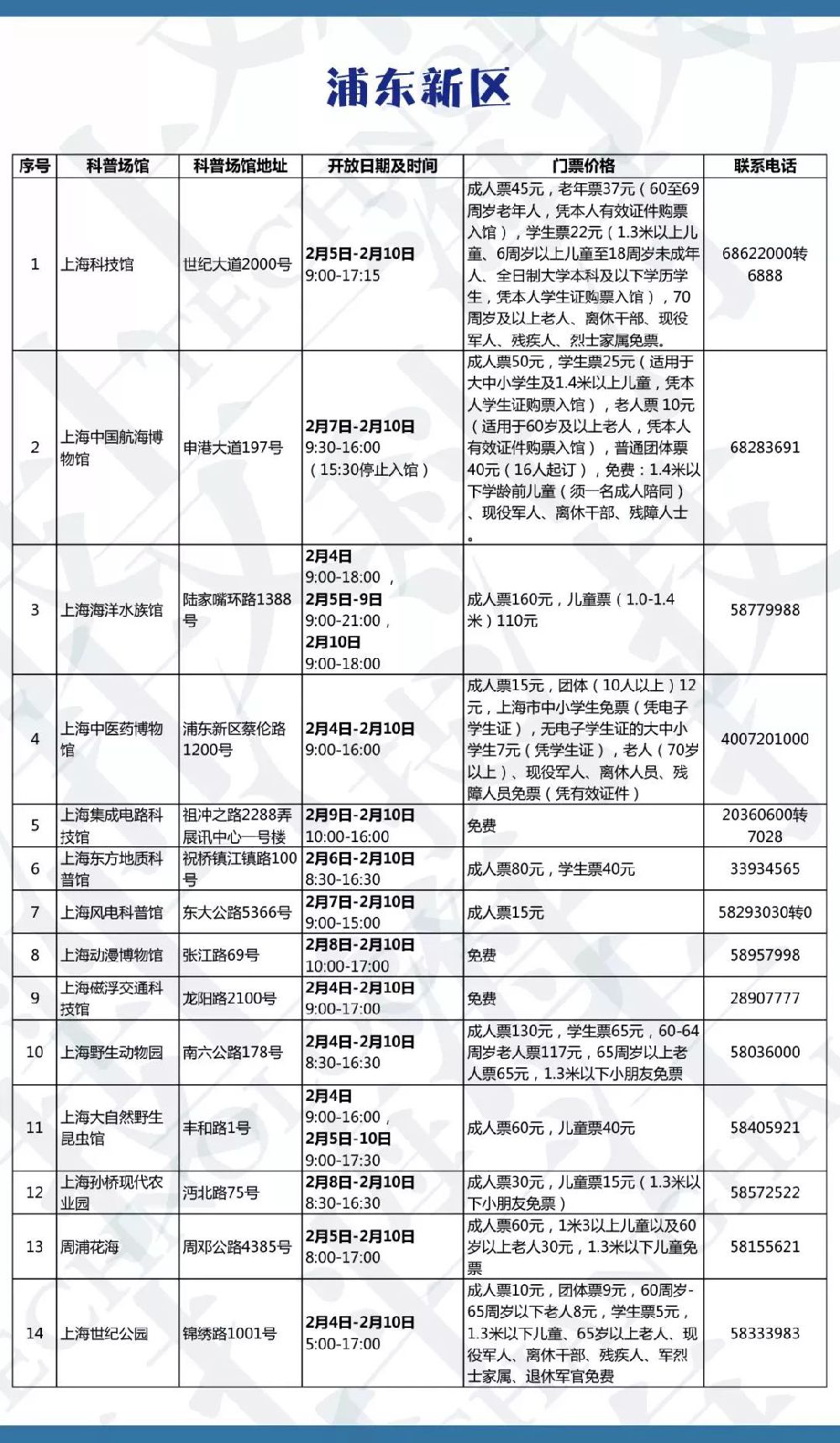 浦东新区

| 序号 | 科普场馆 | 科普场馆地址 | 开放日期及时间 | 门票价格 | 联系电话 |
|---|---|---|---|---|---|
| 1 | 上海科技馆 | 世纪大道2000号 | 2月5日-2月10日 9:00-17:15 | 成人票45元，老年票37元（60至69周岁老年人，凭本人有效证件购票入馆），学生票22元（1.3米以上儿童、6周岁以上儿童至18周岁未成年人、全日制大学本科及以下学历学生，凭本人学生证购票入馆），70周岁及以上老人、离休干部、现役军人、残疾人、烈士家属免票。 | 68622000转6888 |
| 2 | 上海中国航海博物馆 | 申港大道197号 | 2月7日-2月10日 9:30-16:00 （15:30停止入馆） | 成人票50元，学生票25元（适用于大中小学生及1.4米以上儿童，凭本人学生证购票入馆），老人票 10元（适用于60岁及以上老人，凭本人有效证件购票入馆），普通团体票40元（16人起订），免费：1.4米以下学龄前儿童（须一名成人陪同）、现役军人、离休干部、残障人士。 | 68283691 |
| 3 | 上海海洋水族馆 | 陆家嘴环路1388号 | 2月4日 9:00-18:00， 2月5日-9日 9:00-21:00， 2月10日 9:00-18:00 | 成人票160元，儿童票（1.0-1.4米）110元 | 58779988 |
| 4 | 上海中医药博物馆 | 浦东新区蔡伦路1200号 | 2月4日-2月10日 9:00-16:00 | 成人票15元，团体（10人以上）12元，上海市中小学生免票（凭电子学生证），无电子学生证的大中小学生7元（凭学生证），老人（70岁以上）、现役军人、离休人员、残障人员免票（凭有效证件） | 4007201000 |
| 5 | 上海集成电路科技馆 | 祖冲之路2288弄展讯中心一号楼 | 2月9日-2月10日 10:00-16:00 | 免费 | 20360600转7028 |
| 6 | 上海东方地质科普馆 | 祝桥镇江镇路100号 | 2月6日-2月10日 8:30-16:30 | 成人票80元，学生票40元 | 33934565 |
| 7 | 上海风电科普馆 | 东大公路5366号 | 2月7日-2月10日 9:00-15:00 | 成人票15元 | 58293030转0 |
| 8 | 上海动漫博物馆 | 张江路69号 | 2月8日-2月10日 10:00-17:00 | 免费 | 58957998 |
| 9 | 上海磁浮交通科技馆 | 龙阳路2100号 | 2月4日-2月10日 9:00-17:00 | 免费 | 28907777 |
| 10 | 上海野生动物园 | 南六公路178号 | 2月4日-2月10日 8:30-16:30 | 成人票130元，学生票65元，60-64周岁老人票117元，65周岁以上老人票65元，1.3米以下小朋友免票 | 58036000 |
| 11 | 上海大自然野生昆虫馆 | 丰和路1号 | 2月4日 9:00-16:00， 2月5日-10日 9:00-17:30 | 成人票60元，儿童票40元 | 58405921 |
| 12 | 上海孙桥现代农业园 | 沔北路75号 | 2月8日-2月10日 8:30-16:30 | 成人票30元，儿童票15元（1.3米以下小朋友免票） | 58572522 |
| 13 | 周浦花海 | 周邓公路4385号 | 2月5日-2月10日 8:00-17:00 | 成人票60元，1米3以上儿童以及60岁以上老人30元，1.3米以下儿童免票 | 58155621 |
| 14 | 上海世纪公园 | 锦绣路1001号 | 2月4日-2月10日 5:00-17:00 | 成人票10元，团体票9元，60周岁-65周岁以下老人8元，学生票5元，1.3米以下儿童、65岁以上老人、现役军人、离休干部、残疾人、军烈士家属、退休军官免费 | 58333983 |